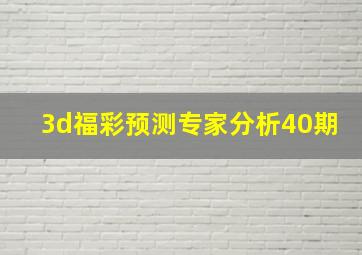 3d福彩预测专家分析40期